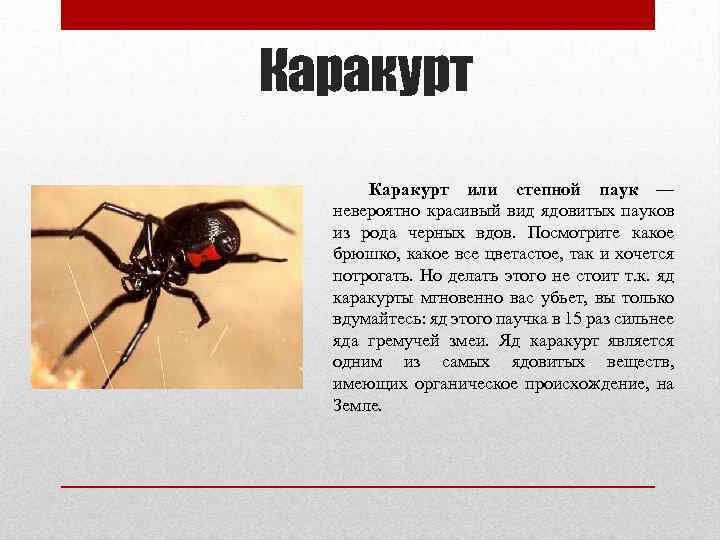 Каракурт

Каракурт или степной паук — невероятно красивый вид ядовитых пауков из рода черных вдов. Посмотрите какое брюшко, какое все цветастое, так и хочется потрогать. Но делать этого не стоит т.к. яд каракурты мгновенно вас убьет, вы только вдумайтесь: яд этого паучка в 15 раз сильнее яда гремучей змеи. Яд каракурт является одним из самых ядовитых веществ, имеющих органическое происхождение, на Земле.